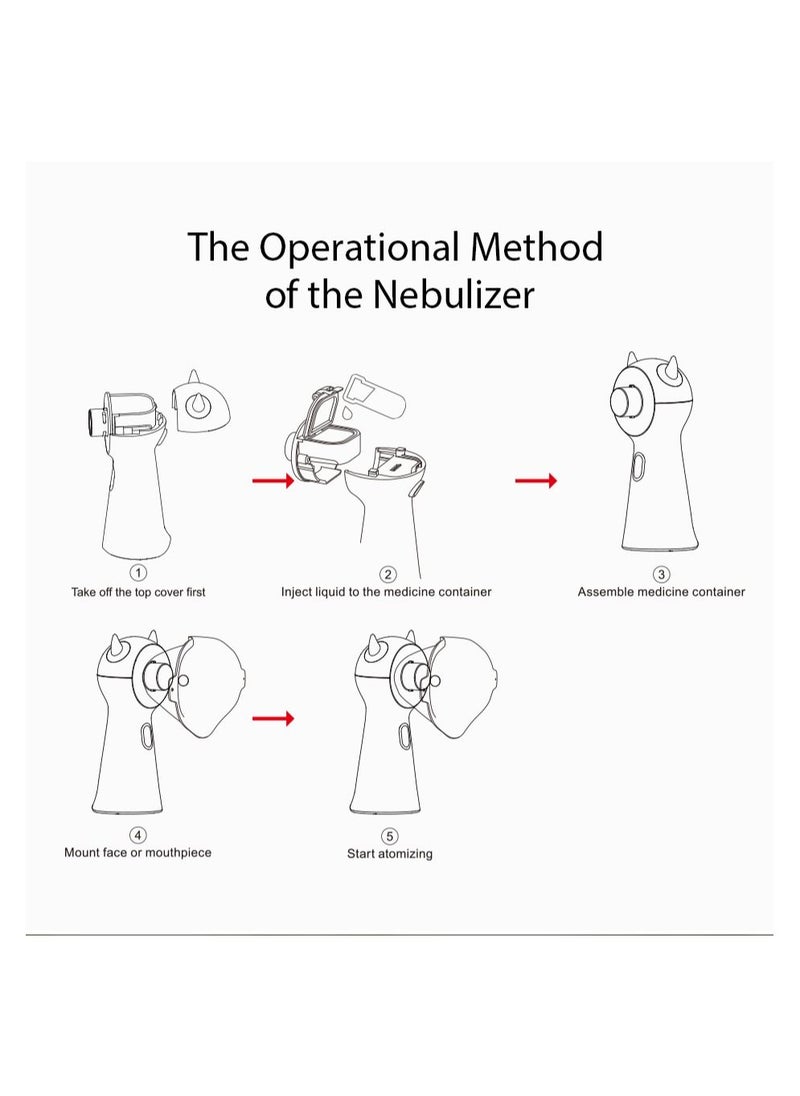 The Operational Method of the Nebulizer

①
Take off the top cover first

②
Inject liquid to the medicine container

③
Assemble medicine container

④
Mount face or mouthpiece

⑤
Start atomizing